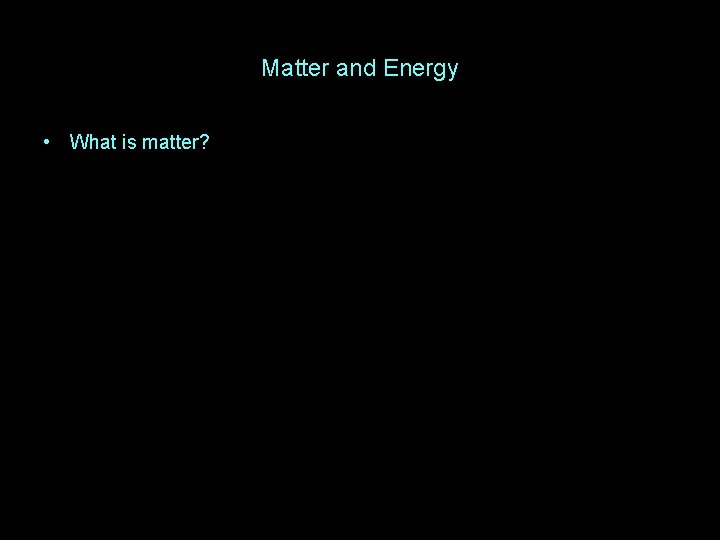 Matter and Energy

• What is matter?